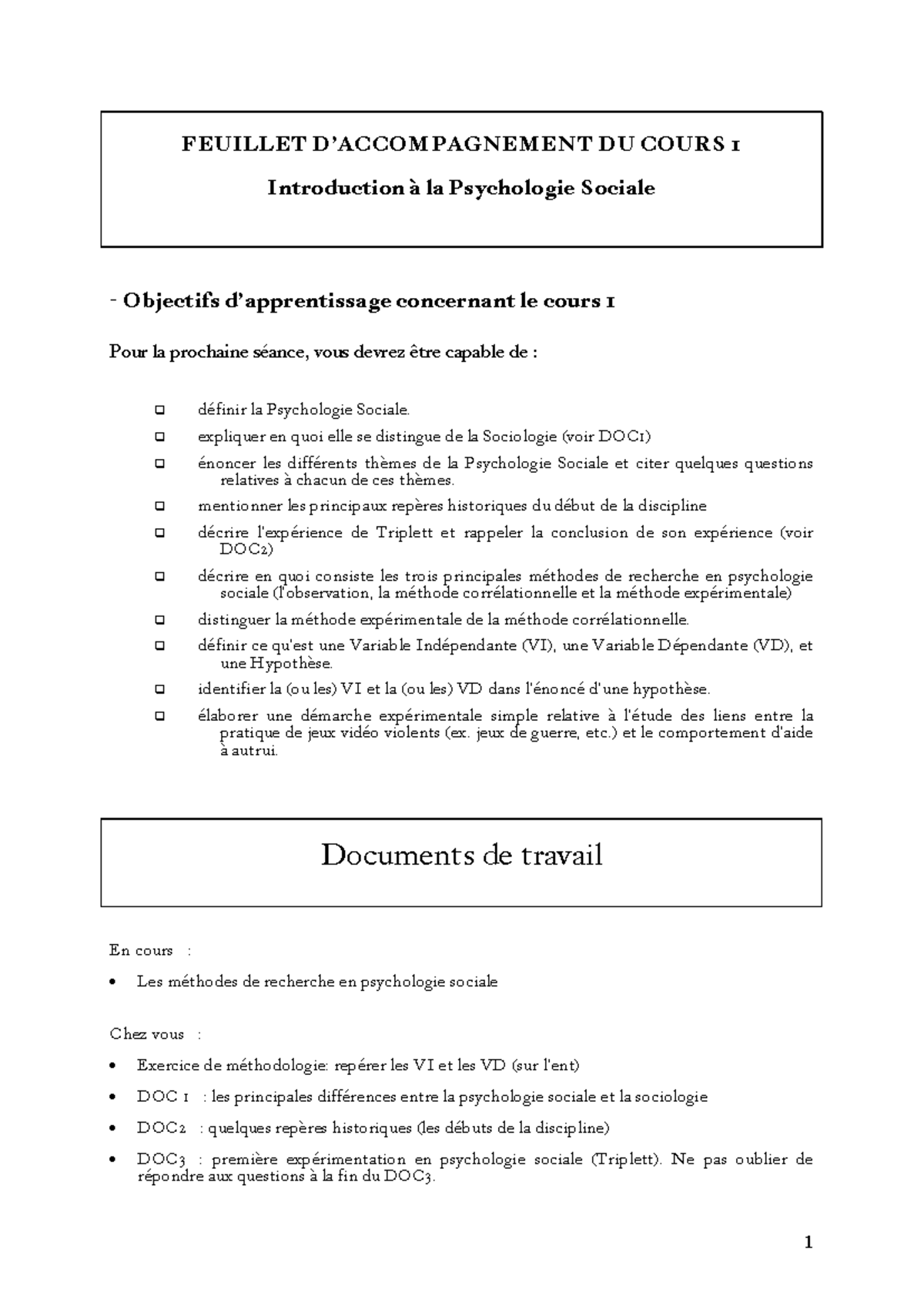 FEUILLET D'ACCOMPAGNEMENT DU COURS 1

Introduction à la Psychologie Sociale

- Objectifs d'apprentissage concernant le cours 1

Pour la prochaine séance, vous devrez être capable de :

☐ définir la Psychologie Sociale.

☐ expliquer en quoi elle se distingue de la Sociologie (voir DOC1)

☐ énoncer les différents thèmes de la Psychologie Sociale et citer quelques questions relatives à chacun de ces thèmes.

☐ mentionner les principaux repères historiques du début de la discipline

☐ décrire l'expérience de Triplett et rappeler la conclusion de son expérience (voir DOC2)

☐ décrire en quoi consiste les trois principales méthodes de recherche en psychologie sociale (l'observation, la méthode corrélationnelle et la méthode expérimentale)

☐ distinguer la méthode expérimentale de la méthode corrélationnelle.

☐ définir ce qu'est une Variable Indépendante (VI), une Variable Dépendante (VD), et une Hypothèse.

☐ identifier la (ou les) VI et la (ou les) VD dans l'énoncé d'une hypothèse.

☐ élaborer une démarche expérimentale simple relative à l'étude des liens entre la pratique de jeux vidéo violents (ex. jeux de guerre, etc.) et le comportement d'aide à autrui.

Documents de travail

En cours :

• Les méthodes de recherche en psychologie sociale

Chez vous :

• Exercice de méthodologie: repérer les VI et les VD (sur l'ent)

• DOC 1 : les principales différences entre la psychologie sociale et la sociologie

• DOC2 : quelques repères historiques (les débuts de la discipline)

• DOC3 : première expérimentation en psychologie sociale (Triplett). Ne pas oublier de répondre aux questions à la fin du DOC3.

1